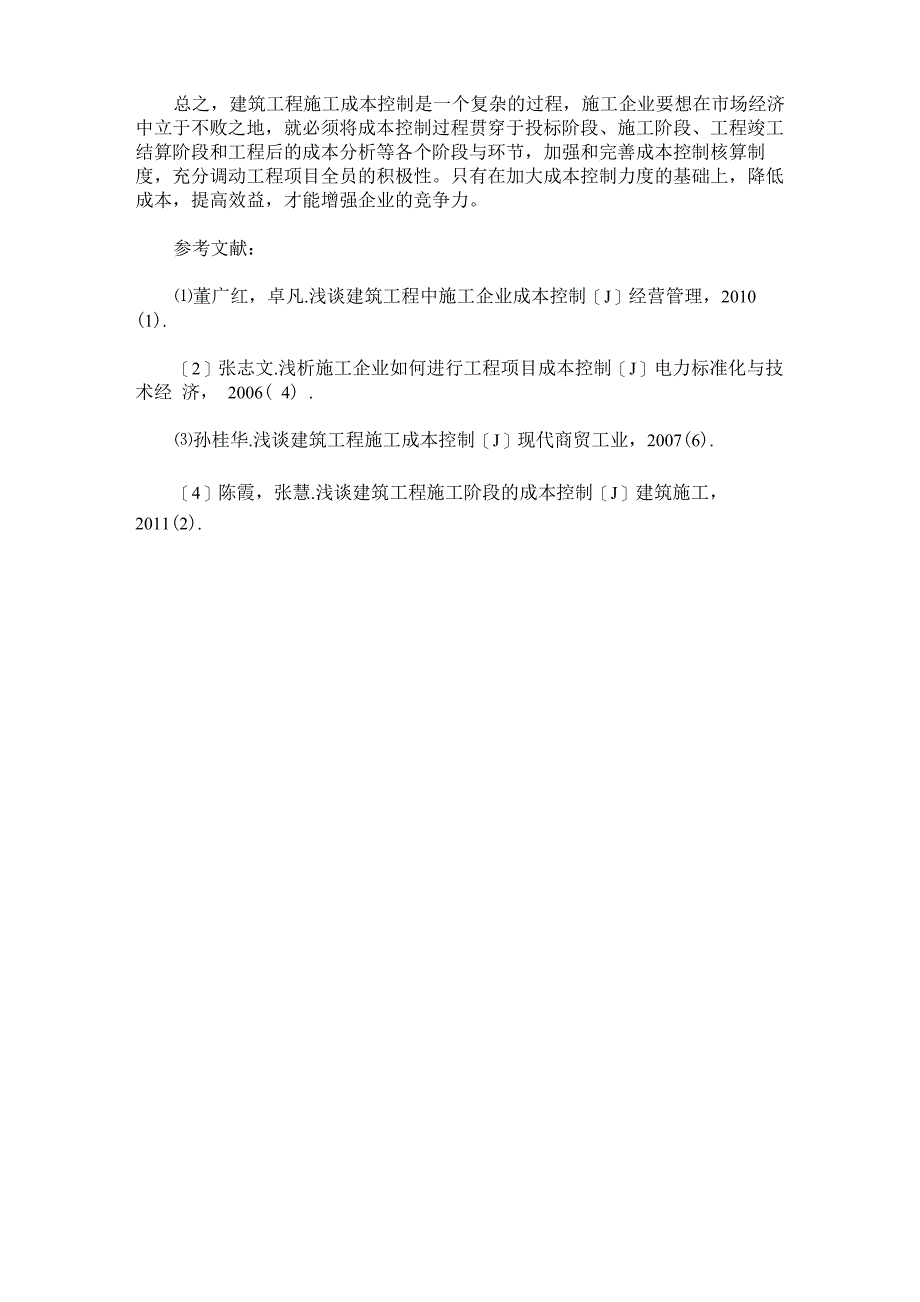 总之，建筑工程施工成本控制是一个复杂的过程，施工企业要想在市场经济中立于不败之地，就必须将成本控制过程贯穿于投标阶段、施工阶段、工程竣工结算阶段和工程后的成本分析等各个阶段与环节，加强和完善成本控制核算制度，充分调动工程项目全员的积极性。只有在加大成本控制力度的基础上，降低成本，提高效益，才能增强企业的竞争力。

参考文献：

⑴董广红，卓凡.浅谈建筑工程中施工企业成本控制〔J〕经营管理，2010(1).

〔2〕张志文.浅析施工企业如何进行工程项目成本控制〔J〕电力标准化与技术经 济， 2006( 4) .

⑶孙桂华.浅谈建筑工程施工成本控制〔J〕现代商贸工业，2007(6).

〔4〕陈霞，张慧.浅谈建筑工程施工阶段的成本控制〔J〕建筑施工，2011(2).